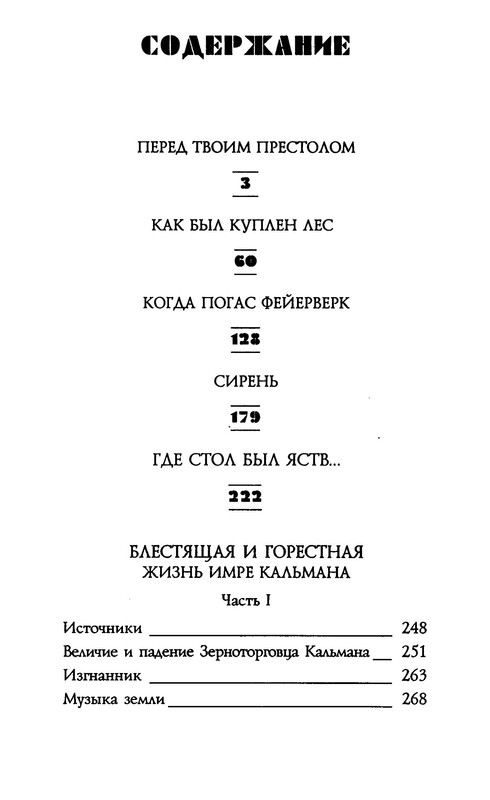 СОДЕРЖАНИЕ

ПЕРЕД ТВОИМ ПРЕСТОЛОМ

3

КАК БЫЛ КУПЛЕН ЛЕС

60

КОГДА ПОГАС ФЕЙЕРВЕРК

128

СИРЕНЬ

179

ГДЕ СТОЛ БЫЛ ЯСТВ...

222

БЛЕСТЯЩАЯ И ГОРЕСТНАЯ ЖИЗНЬ ИМРЕ КАЛЬМАНА

Часть I

Источники 248
Величие и падение Зерноторговца Кальмана 251
Изгнанник 263
Музыка земли 268